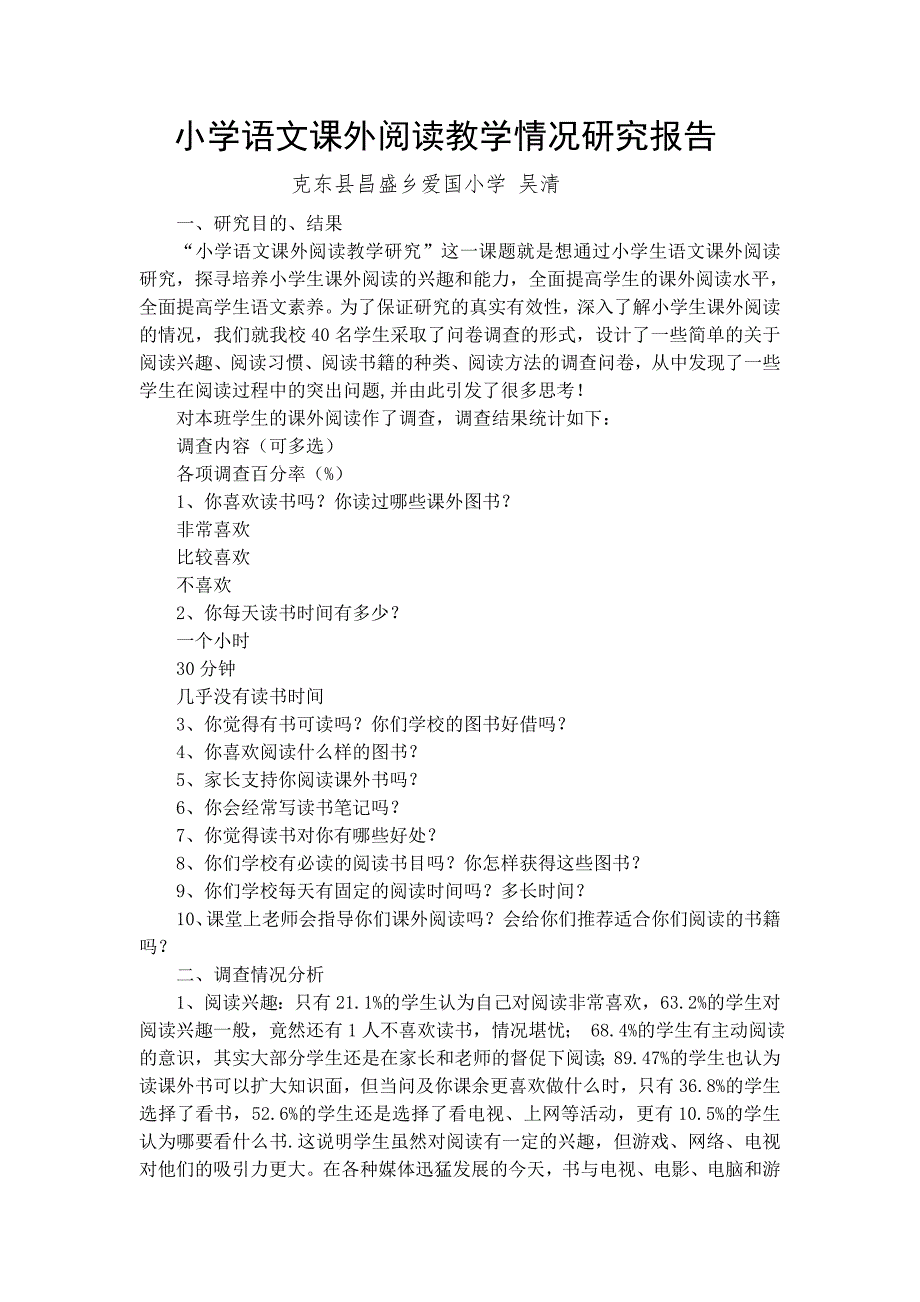 小学语文课外阅读教学情况研究报告

克东县昌盛乡爱国小学 吴清

一、研究目的、结果

“小学语文课外阅读教学研究”这一课题就是想通过小学生语文课外阅读研究，探寻培养小学生课外阅读的兴趣和能力，全面提高学生的课外阅读水平，全面提高学生语文素养。为了保证研究的真实有效性，深入了解小学生课外阅读的情况，我们就我校40名学生采取了问卷调查的形式，设计了一些简单的关于阅读兴趣、阅读习惯、阅读书籍的种类、阅读方法的调查问卷，从中发现了一些学生在阅读过程中的突出问题,并由此引发了很多思考！

对本班学生的课外阅读作了调查，调查结果统计如下：

调查内容（可多选）

各项调查百分率（%）

1、你喜欢读书吗？你读过哪些课外图书？

非常喜欢

比较喜欢

不喜欢

2、你每天读书时间有多少？

一个小时

30分钟

几乎没有读书时间

3、你觉得有书可读吗？你们学校的图书好借吗？

4、你喜欢阅读什么样的图书？

5、家长支持你阅读课外书吗？

6、你会经常写读书笔记吗？

7、你觉得读书对你有哪些好处？

8、你们学校有必读的阅读书目吗？你怎样获得这些图书？

9、你们学校每天有固定的阅读时间吗？多长时间？

10、课堂上老师会指导你们课外阅读吗？会给你们推荐适合你们阅读的书籍吗？

二、调查情况分析

1、阅读兴趣：只有21.1%的学生认为自己对阅读非常喜欢，63.2%的学生对阅读兴趣一般，竟然还有1人不喜欢读书，情况堪忧； 68.4%的学生有主动阅读的意识，其实大部分学生还是在家长和老师的督促下阅读;89.47%的学生也认为读课外书可以扩大知识面，但当问及你课余更喜欢做什么时，只有36.8%的学生选择了看书，52.6%的学生还是选择了看电视、上网等活动，更有10.5%的学生认为哪要看什么书.这说明学生虽然对阅读有一定的兴趣，但游戏、网络、电视对他们的吸引力更大。在各种媒体迅猛发展的今天，书与电视、电影、电脑和游